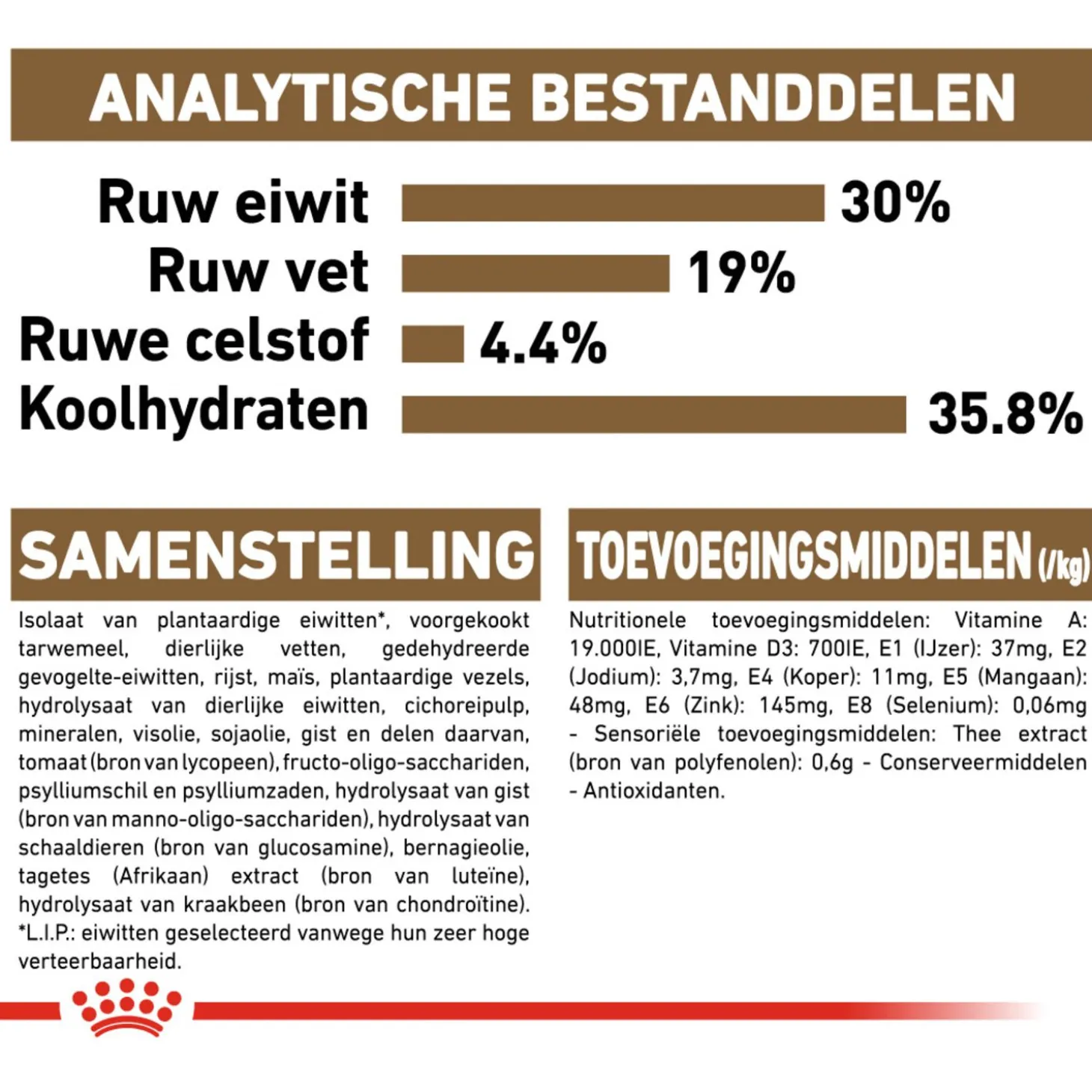 ANALYTISCHE BESTANDDELEN

Ruw eiwit 30%
Ruw vet 19%
Ruwe celstof 4.4%
Koolhydraten 35.8%

SAMENSTELLING

Isolaat van plantaardige eiwitten*, voorgekookt tarwemeel, dierlijke vetten, gedehydreerde gevogelte-eiwitten, rijst, maïs, plantaardige vezels, hydrolysaat van dierlijke eiwitten, cichoreipulp, mineralen, visolie, sojaolie, gist en delen daarvan, tomaat (bron van lycopeen), fructo-oligo-sacchariden, psylliumschil en psylliumzaden, hydrolysaat van gist (bron van manno-oligo-sacchariden), hydrolysaat van schaaldieren (bron van glucosamine), bernagieolie, tagetes (Afrikaan) extract (bron van luteïne), hydrolysaat van kraakbeen (bron van chondroïtine). *L.I.P.: eiwitten geselecteerd vanwege hun zeer hoge verteerbaarheid.

TOEVOEGINGSMIDDELEN (/kg)

Nutritionele toevoegingsmiddelen: Vitamine A: 19.000IE, Vitamine D3: 700IE, E1 (IJzer): 37mg, E2 (Jodium): 3,7mg, E4 (Koper): 11mg, E5 (Mangaan): 48mg, E6 (Zink): 145mg, E8 (Selenium): 0,06mg - Sensoriële toevoegingsmiddelen: Thee extract (bron van polyfenolen): 0,6g - Conserveermiddelen - Antioxidanten.